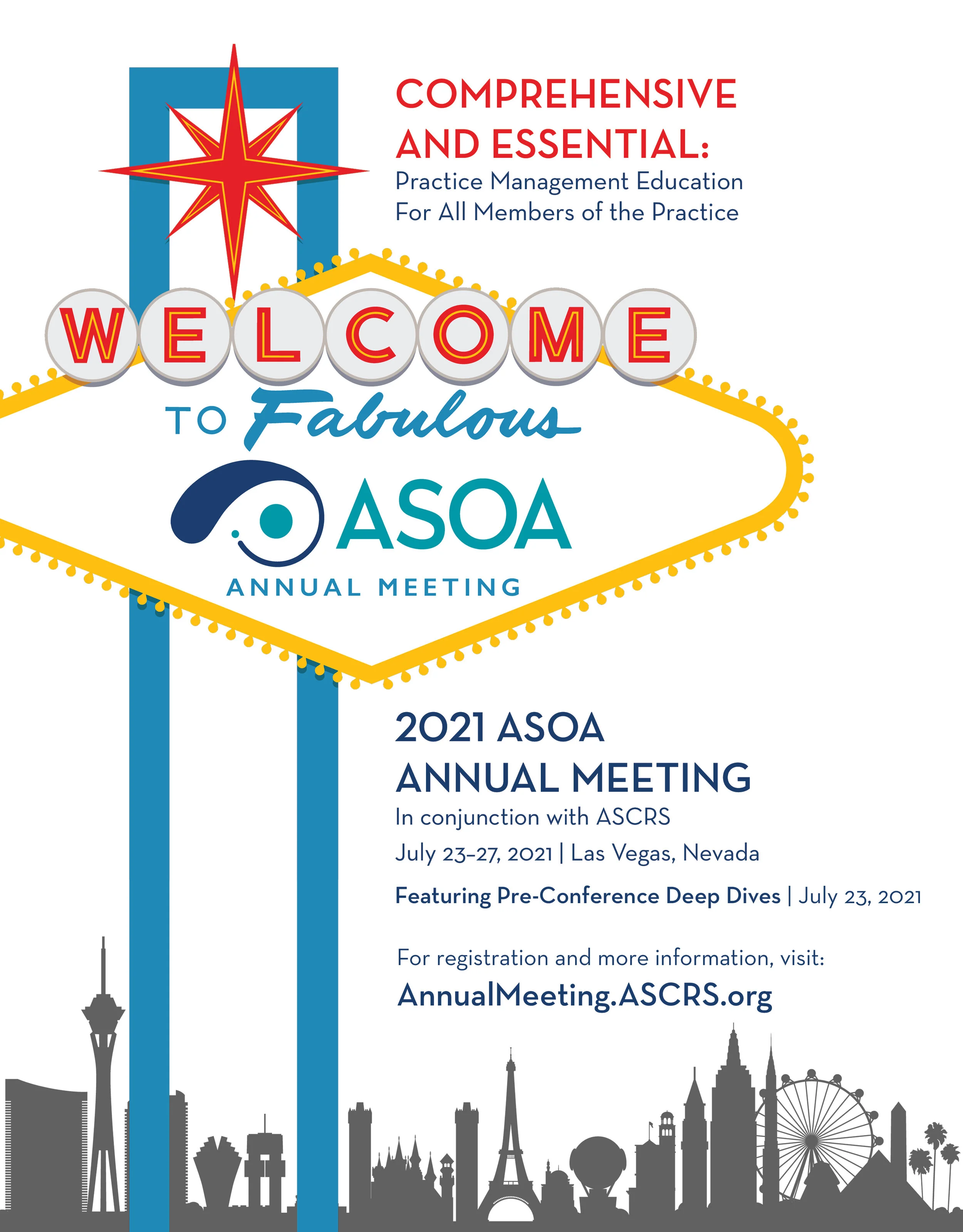 COMPREHENSIVE AND ESSENTIAL:
Practice Management Education For All Members of the Practice

WELCOME
TO Fabulous
ASOA
ANNUAL MEETING

2021 ASOA ANNUAL MEETING
In conjunction with ASCRS
July 23–27, 2021 | Las Vegas, Nevada
Featuring Pre-Conference Deep Dives | July 23, 2021

For registration and more information, visit:
AnnualMeeting.ASCRS.org